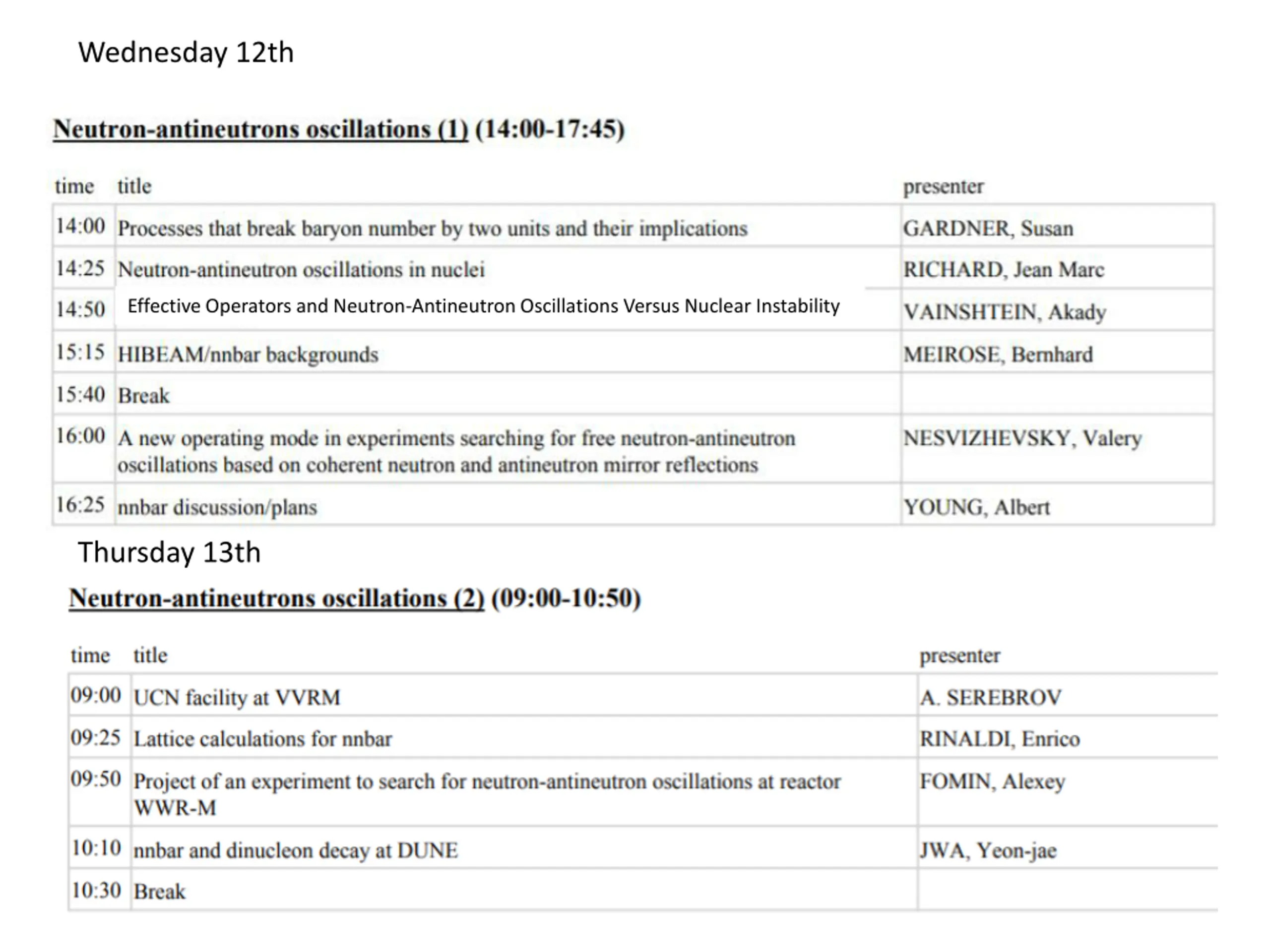 Wednesday 12th

Neutron-antineutrons oscillations (1) (14:00-17:45)

| time | title | presenter |
|---|---|---|
| 14:00 | Processes that break baryon number by two units and their implications | GARDNER, Susan |
| 14:25 | Neutron-antineutron oscillations in nuclei | RICHARD, Jean Marc |
| 14:50 | Effective Operators and Neutron-Antineutron Oscillations Versus Nuclear Instability | VAINSHTEIN, Akady |
| 15:15 | HIBEAM/nnbar backgrounds | MEIROSE, Bernhard |
| 15:40 | Break | |
| 16:00 | A new operating mode in experiments searching for free neutron-antineutron oscillations based on coherent neutron and antineutron mirror reflections | NESVIZHEVSKY, Valery |
| 16:25 | nnbar discussion/plans | YOUNG, Albert |

Thursday 13th

Neutron-antineutrons oscillations (2) (09:00-10:50)

| time | title | presenter |
|---|---|---|
| 09:00 | UCN facility at VVRM | A. SEREBROV |
| 09:25 | Lattice calculations for nnbar | RINALDI, Enrico |
| 09:50 | Project of an experiment to search for neutron-antineutron oscillations at reactor WWR-M | FOMIN, Alexey |
| 10:10 | nnbar and dinucleon decay at DUNE | JWA, Yeon-jae |
| 10:30 | Break | |